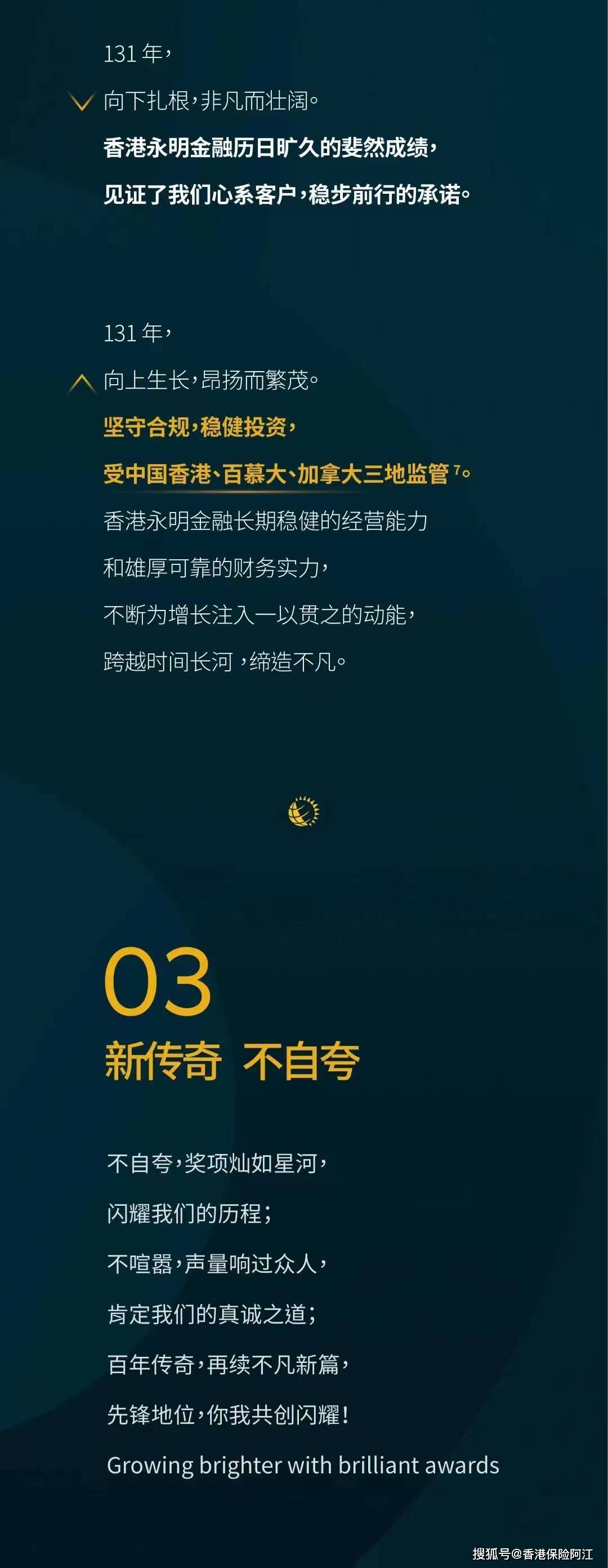 131 年，

向下扎根，非凡而壮阔。

香港永明金融历日旷久的斐然成绩，

见证了我们心系客户，稳步前行的承诺。

131 年，

向上生长，昂扬而繁茂。

坚守合规，稳健投资，

受中国香港、百慕大、加拿大三地监管 $^7$。

香港永明金融长期稳健的经营能力

和雄厚可靠的财务实力，

不断为增长注入一以贯之的动能，

跨越时间长河，缔造不凡。

03

新传奇 不自夸

不自夸，奖项灿如星河，

闪耀我们的历程；

不喧嚣，声量响过众人，

肯定我们的真诚之道；

百年传奇，再续不凡新篇，

先锋地位，你我共创闪耀！

Growing brighter with brilliant awards

搜狐号@香港保险阿江